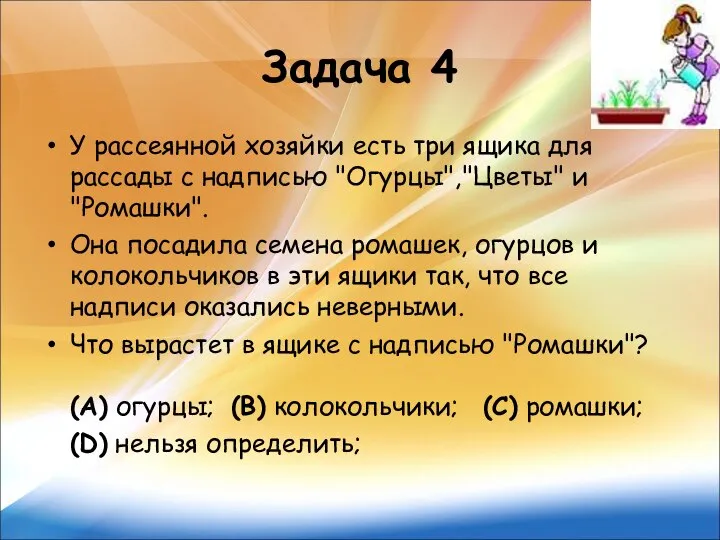 Задача 4

• У рассеянной хозяйки есть три ящика для рассады с надписью "Огурцы","Цветы" и "Ромашки".

• Она посадила семена ромашек, огурцов и колокольчиков в эти ящики так, что все надписи оказались неверными.

• Что вырастет в ящике с надписью "Ромашки"?

(A) огурцы; (B) колокольчики; (C) ромашки;
(D) нельзя определить;